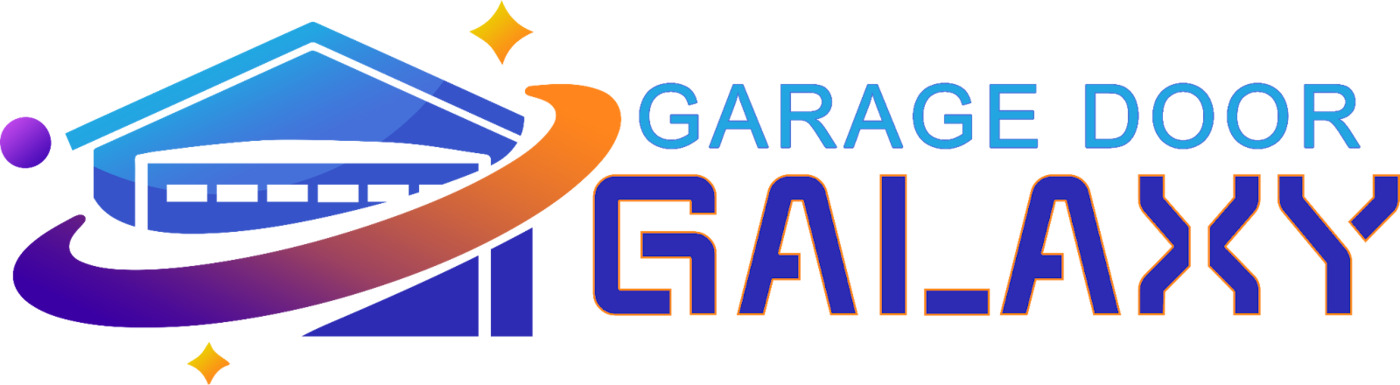 GARAGE DOOR
GALAXY